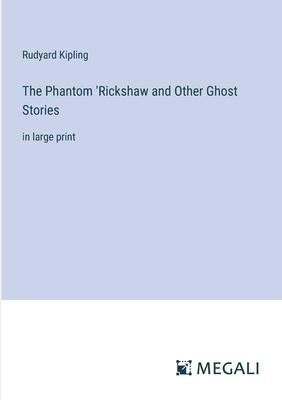 Rudyard Kipling

The Phantom 'Rickshaw and Other Ghost Stories

in large print

MEGALI